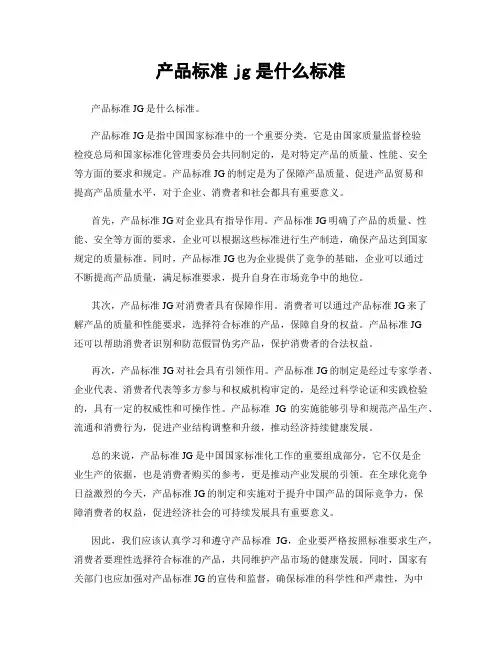 产品标准 jg 是什么标准

产品标准 JG 是什么标准。

产品标准 JG 是指中国国家标准中的一个重要分类，它是由国家质量监督检验检疫总局和国家标准化管理委员会共同制定的，是对特定产品的质量、性能、安全等方面的要求和规定。产品标准 JG 的制定是为了保障产品质量、促进产品贸易和提高产品质量水平，对于企业、消费者和社会都具有重要意义。

首先，产品标准 JG 对企业具有指导作用。产品标准 JG 明确了产品的质量、性能、安全等方面的要求，企业可以根据这些标准进行生产制造，确保产品达到国家规定的质量标准。同时，产品标准 JG 也为企业提供了竞争的基础，企业可以通过不断提高产品质量，满足标准要求，提升自身在市场竞争中的地位。

其次，产品标准 JG 对消费者具有保障作用。消费者可以通过产品标准 JG 来了解产品的质量和性能要求，选择符合标准的产品，保障自身的权益。产品标准 JG 还可以帮助消费者识别和防范假冒伪劣产品，保护消费者的合法权益。

再次，产品标准 JG 对社会具有引领作用。产品标准 JG 的制定是经过专家学者、企业代表、消费者代表等多方参与和权威机构审定的，是经过科学论证和实践检验的，具有一定的权威性和可操作性。产品标准 JG 的实施能够引导和规范产品生产、流通和消费行为，促进产业结构调整和升级，推动经济持续健康发展。

总的来说，产品标准 JG 是中国国家标准化工作的重要组成部分，它不仅是企业生产的依据，也是消费者购买的参考，更是推动产业发展的引领。在全球化竞争日益激烈的今天，产品标准 JG 的制定和实施对于提升中国产品的国际竞争力，保障消费者的权益，促进经济社会的可持续发展具有重要意义。

因此，我们应该认真学习和遵守产品标准 JG，企业要严格按照标准要求生产，消费者要理性选择符合标准的产品，共同维护产品市场的健康发展。同时，国家有关部门也应加强对产品标准 JG 的宣传和监督，确保标准的科学性和严肃性，为中